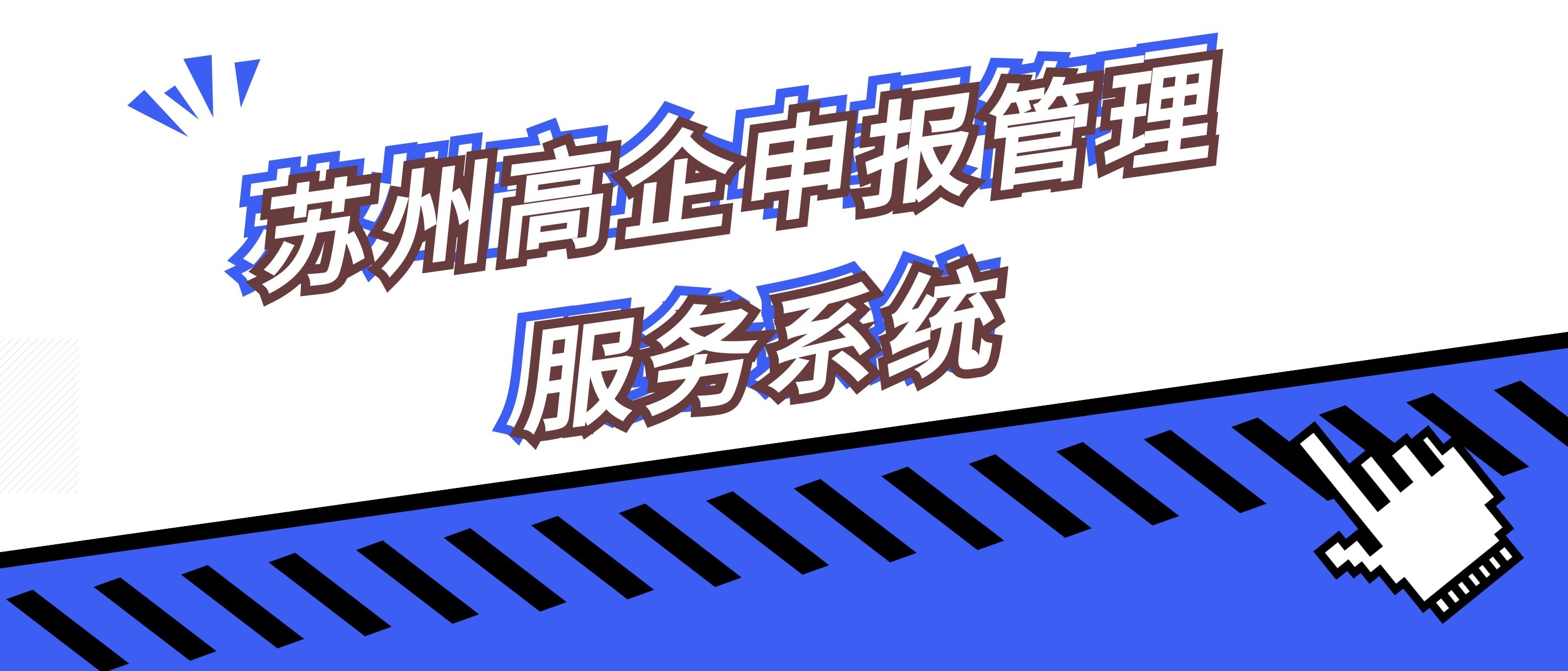 苏州高企申报管理
服务系统